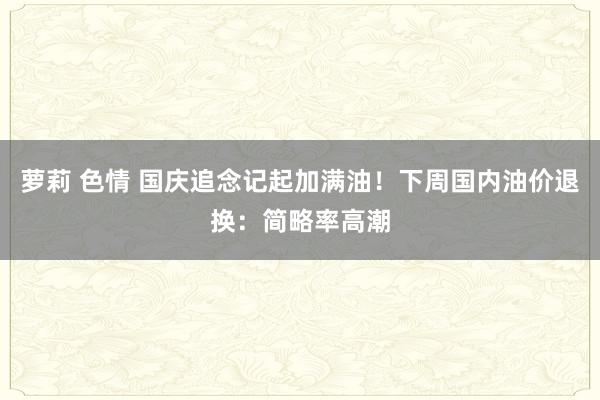 萝莉 色情 国庆追念记起加满油！下周国内油价退换：简略率高潮